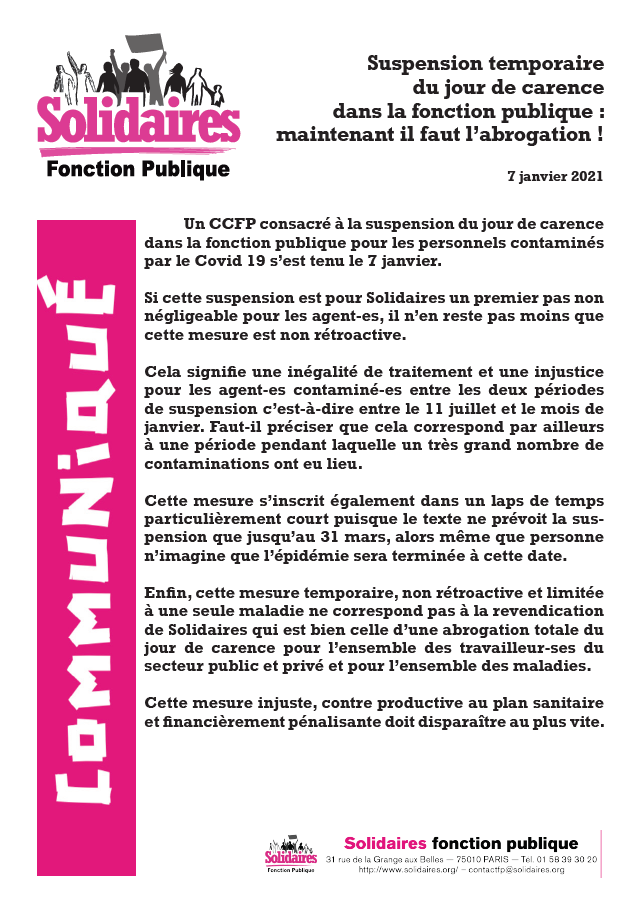 Solidaires
Fonction Publique

Suspension temporaire du jour de carence dans la fonction publique : maintenant il faut l'abrogation !

7 janvier 2021

COMMUNIQUÉ

Un CCFP consacré à la suspension du jour de carence dans la fonction publique pour les personnels contaminés par le Covid 19 s'est tenu le 7 janvier.

Si cette suspension est pour Solidaires un premier pas non négligeable pour les agent-es, il n'en reste pas moins que cette mesure est non rétroactive.

Cela signifie une inégalité de traitement et une injustice pour les agent-es contaminé-es entre les deux périodes de suspension c'est-à-dire entre le 11 juillet et le mois de janvier. Faut-il préciser que cela correspond par ailleurs à une période pendant laquelle un très grand nombre de contaminations ont eu lieu.

Cette mesure s'inscrit également dans un laps de temps particulièrement court puisque le texte ne prévoit la suspension que jusqu'au 31 mars, alors même que personne n'imagine que l'épidémie sera terminée à cette date.

Enfin, cette mesure temporaire, non rétroactive et limitée à une seule maladie ne correspond pas à la revendication de Solidaires qui est bien celle d'une abrogation totale du jour de carence pour l'ensemble des travailleur-ses du secteur public et privé et pour l'ensemble des maladies.

Cette mesure injuste, contre productive au plan sanitaire et financièrement pénalisante doit disparaître au plus vite.

Solidaires
Fonction Publique

Solidaires fonction publique
31 rue de la Grange aux Belles — 75010 PARIS — Tel. 01 58 39 30 20
http://www.solidaires.org/ – contactfp@solidaires.org